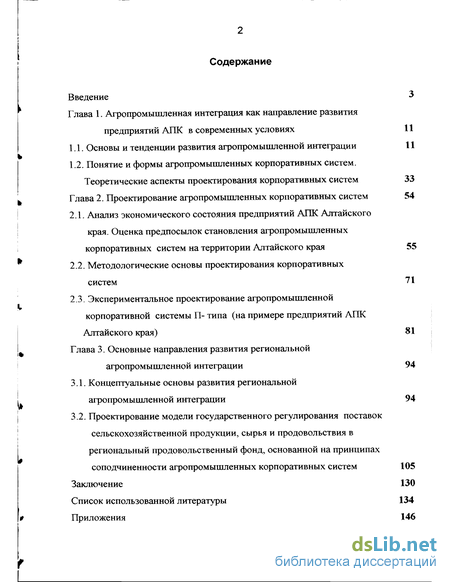 2

Содержание

Введение 3

Глава 1. Агропромышленная интеграция как направление развития предприятий АПК в современных условиях 11

1.1. Основы и тенденции развития агропромышленной интеграции 11

1.2. Понятие и формы агропромышленных корпоративных систем. Теоретические аспекты проектирования корпоративных систем 33

Глава 2. Проектирование агропромышленных корпоративных систем 54

2.1. Анализ экономического состояния предприятий АПК Алтайского края. Оценка предпосылок становления агропромышленных корпоративных систем на территории Алтайского края 55

2.2. Методологические основы проектирования корпоративных систем 71

2.3. Экспериментальное проектирование агропромышленной корпоративной системы П- типа (на примере предприятий АПК Алтайского края) 81

Глава 3. Основные направления развития региональной агропромышленной интеграции 94

3.1. Концептуальные основы развития региональной агропромышленной интеграции 94

3.2. Проектирование модели государственного регулирования поставок сельскохозяйственной продукции, сырья и продовольствия в региональный продовольственный фонд, основанной на принципах соподчиненности агропромышленных корпоративных систем 105

Заключение 130

Список использованной литературы 134

Приложения 146

dsLib.net
библиотека диссертаций